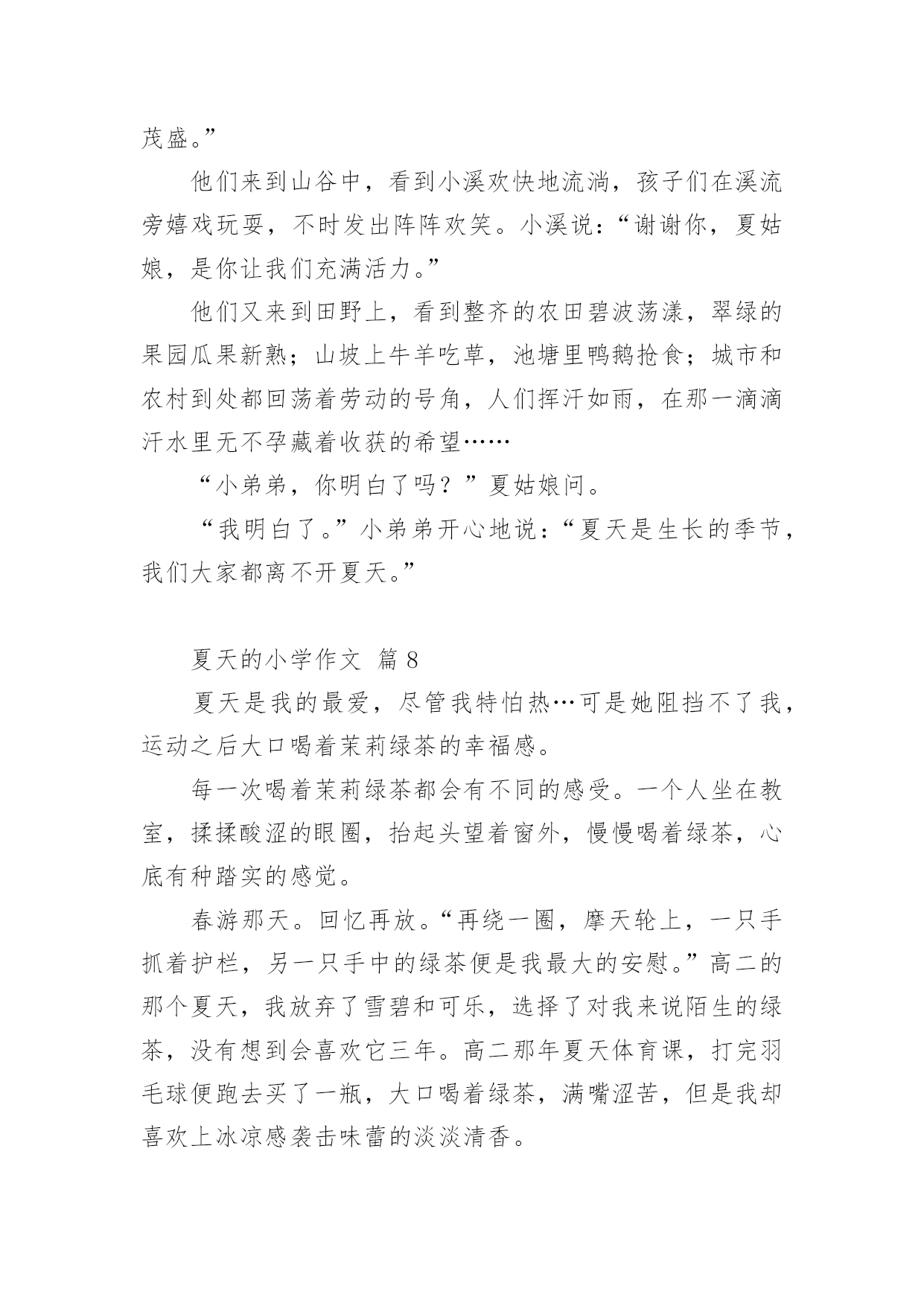 茂盛。”

他们来到山谷中，看到小溪欢快地流淌，孩子们在溪流旁嬉戏玩耍，不时发出阵阵欢笑。小溪说：“谢谢你，夏姑娘，是你让我们充满活力。”

他们又来到田野上，看到整齐的农田碧波荡漾，翠绿的果园瓜果新熟；山坡上牛羊吃草，池塘里鸭鹅抢食；城市和农村到处都回荡着劳动的号角，人们挥汗如雨，在那一滴滴汗水里无不孕藏着收获的希望……

“小弟弟，你明白了吗？”夏姑娘问。

“我明白了。”小弟弟开心地说：“夏天是生长的季节，我们大家都离不开夏天。”

夏天的小学作文 篇 8

夏天是我的最爱，尽管我特怕热…可是她阻挡不了我，运动之后大口喝着茉莉绿茶的幸福感。

每一次喝着茉莉绿茶都会有不同的感受。一个人坐在教室，揉揉酸涩的眼圈，抬起头望着窗外，慢慢喝着绿茶，心底有种踏实的感觉。

春游那天。回忆再放。“再绕一圈，摩天轮上，一只手抓着护栏，另一只手中的绿茶便是我最大的安慰。”高二的那个夏天，我放弃了雪碧和可乐，选择了对我来说陌生的绿茶，没有想到会喜欢它三年。高二那年夏天体育课，打完羽毛球便跑去买了一瓶，大口喝着绿茶，满嘴涩苦，但是我却喜欢上冰凉感袭击味蕾的淡淡清香。